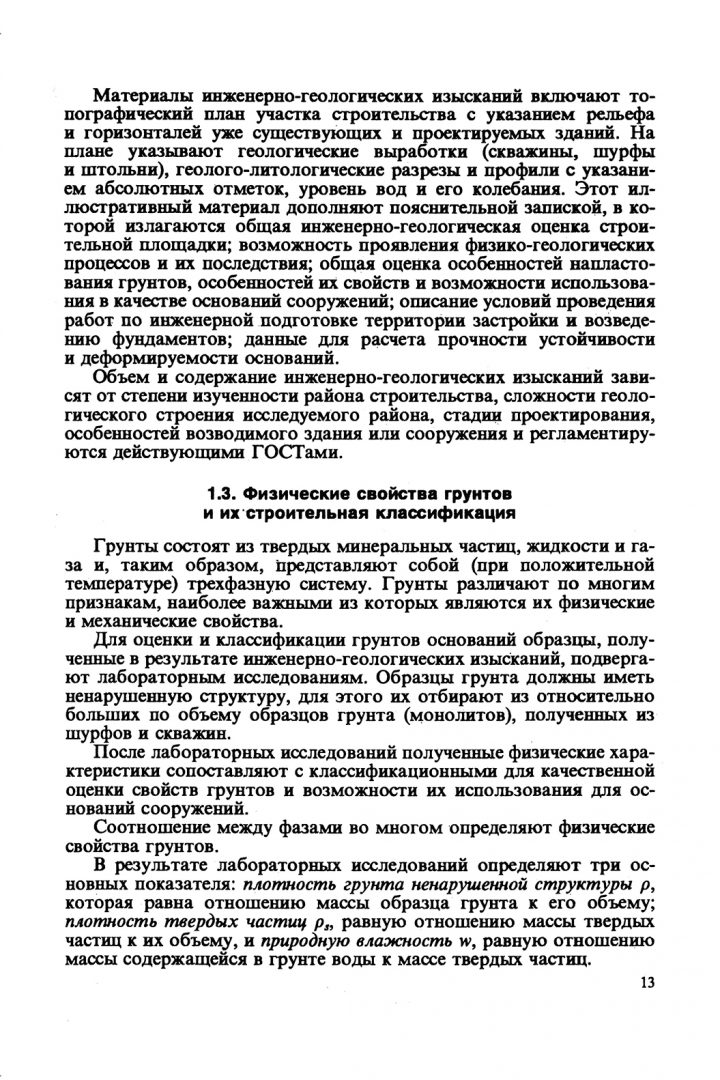 Материалы инженерно-геологических изысканий включают топографический план участка строительства с указанием рельефа и горизонталей уже существующих и проектируемых зданий. На плане указывают геологические выработки (скважины, шурфы и штольни), геолого-литологические разрезы и профили с указанием абсолютных отметок, уровень вод и его колебания. Этот иллюстративный материал дополняют пояснительной запиской, в которой излагаются общая инженерно-геологическая оценка строительной площадки; возможность проявления физико-геологических процессов и их последствия; общая оценка особенностей напластования грунтов, особенностей их свойств и возможности использования в качестве оснований сооружений; описание условий проведения работ по инженерной подготовке территории застройки и возведению фундаментов; данные для расчета прочности устойчивости и деформируемости оснований.

Объем и содержание инженерно-геологических изысканий зависят от степени изученности района строительства, сложности геологического строения исследуемого района, стадии проектирования, особенностей возводимого здания или сооружения и регламентируются действующими ГОСТами.

1.3. Физические свойства грунтов и их строительная классификация

Грунты состоят из твердых минеральных частиц, жидкости и газа и, таким образом, представляют собой (при положительной температуре) трехфазную систему. Грунты различают по многим признакам, наиболее важными из которых являются их физические и механические свойства.

Для оценки и классификации грунтов оснований образцы, полученные в результате инженерно-геологических изысканий, подвергают лабораторным исследованиям. Образцы грунта должны иметь ненарушенную структуру, для этого их отбирают из относительно больших по объему образцов грунта (монолитов), полученных из шурфов и скважин.

После лабораторных исследований полученные физические характеристики сопоставляют с классификационными для качественной оценки свойств грунтов и возможности их использования для оснований сооружений.

Соотношение между фазами во многом определяют физические свойства грунтов.

В результате лабораторных исследований определяют три основных показателя: плотность грунта ненарушенной структуры $\rho$, которая равна отношению массы образца грунта к его объему; плотность твердых частиц $\rho_s$, равную отношению массы твердых частиц к их объему, и природную влажность $w$, равную отношению массы содержащейся в грунте воды к массе твердых частиц.

13